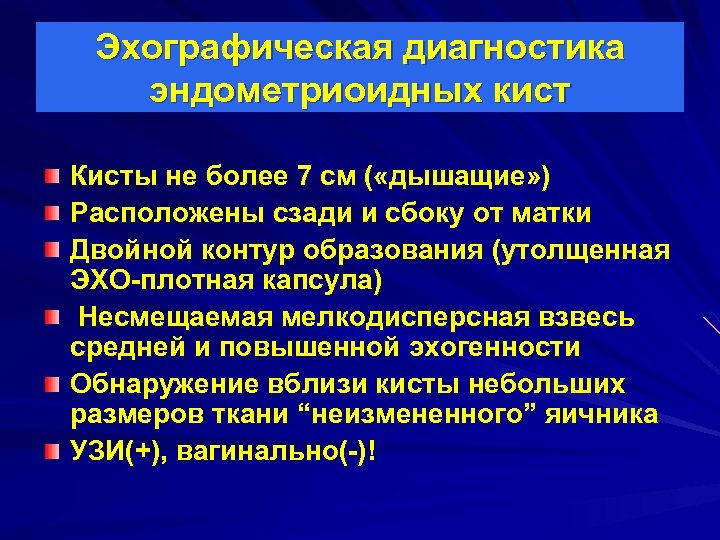 Эхографическая диагностика эндометриоидных кист

Кисты не более 7 см («дышащие»)

Расположены сзади и сбоку от матки

Двойной контур образования (утолщенная ЭХО-плотная капсула)

Несмещаемая мелкодисперсная взвесь средней и повышенной эхогенности

Обнаружение вблизи кисты небольших размеров ткани “неизмененного” яичника

УЗИ(+), вагинально(-)!